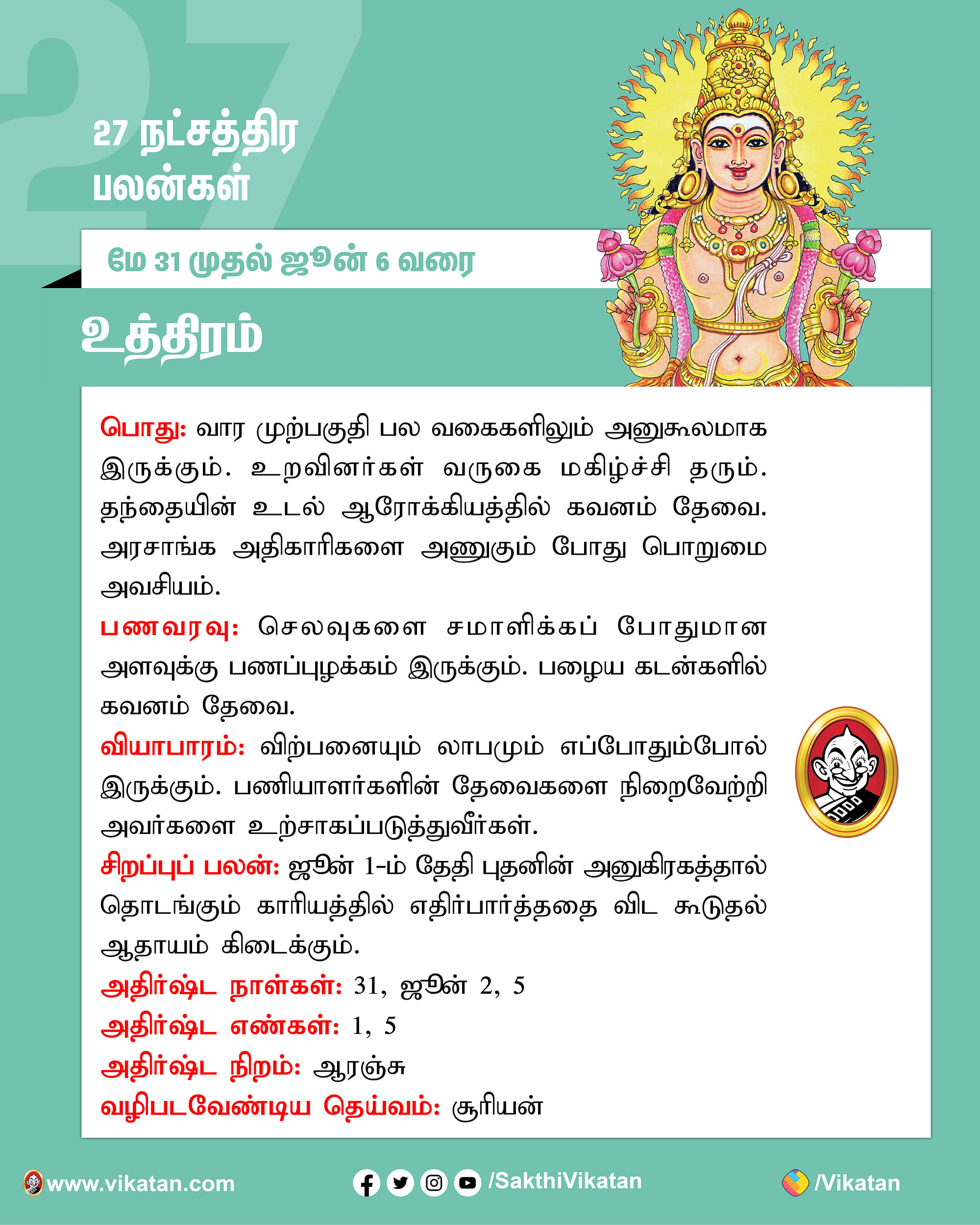 27

27 நட்சத்திர பலன்கள்

மே 31 முதல் ஜூன் 6 வரை

உத்திரம்

பொது: வார முற்பகுதி பல வகைகளிலும் அனுகூலமாக இருக்கும். உறவினர்கள் வருகை மகிழ்ச்சி தரும். தந்தையின் உடல் ஆரோக்கியத்தில் கவனம் தேவை. அரசாங்க அதிகாரிகளை அணுகும் போது பொறுமை அவசியம்.

பணவரவு: செலவுகளை சமாளிக்கப் போதுமான அளவுக்கு பணப்புழக்கம் இருக்கும். பழைய கடன்களில் கவனம் தேவை.

வியாபாரம்: விற்பனையும் லாபமும் எப்போதும்போல் இருக்கும். பணியாளர்களின் தேவைகளை நிறைவேற்றி அவர்களை உற்சாகப்படுத்துவீர்கள்.

சிறப்புப் பலன்: ஜூன் 1-ம் தேதி புதனின் அனுகிரகத்தால் தொடங்கும் காரியத்தில் எதிர்பார்த்ததை விட கூடுதல் ஆதாயம் கிடைக்கும்.

அதிர்ஷ்ட நாள்கள்: 31, ஜூன் 2, 5

அதிர்ஷ்ட எண்கள்: 1, 5

அதிர்ஷ்ட நிறம்: ஆரஞ்சு

வழிபடவேண்டிய தெய்வம்: சூரியன்

www.vikatan.com /SakthiVikatan /Vikatan